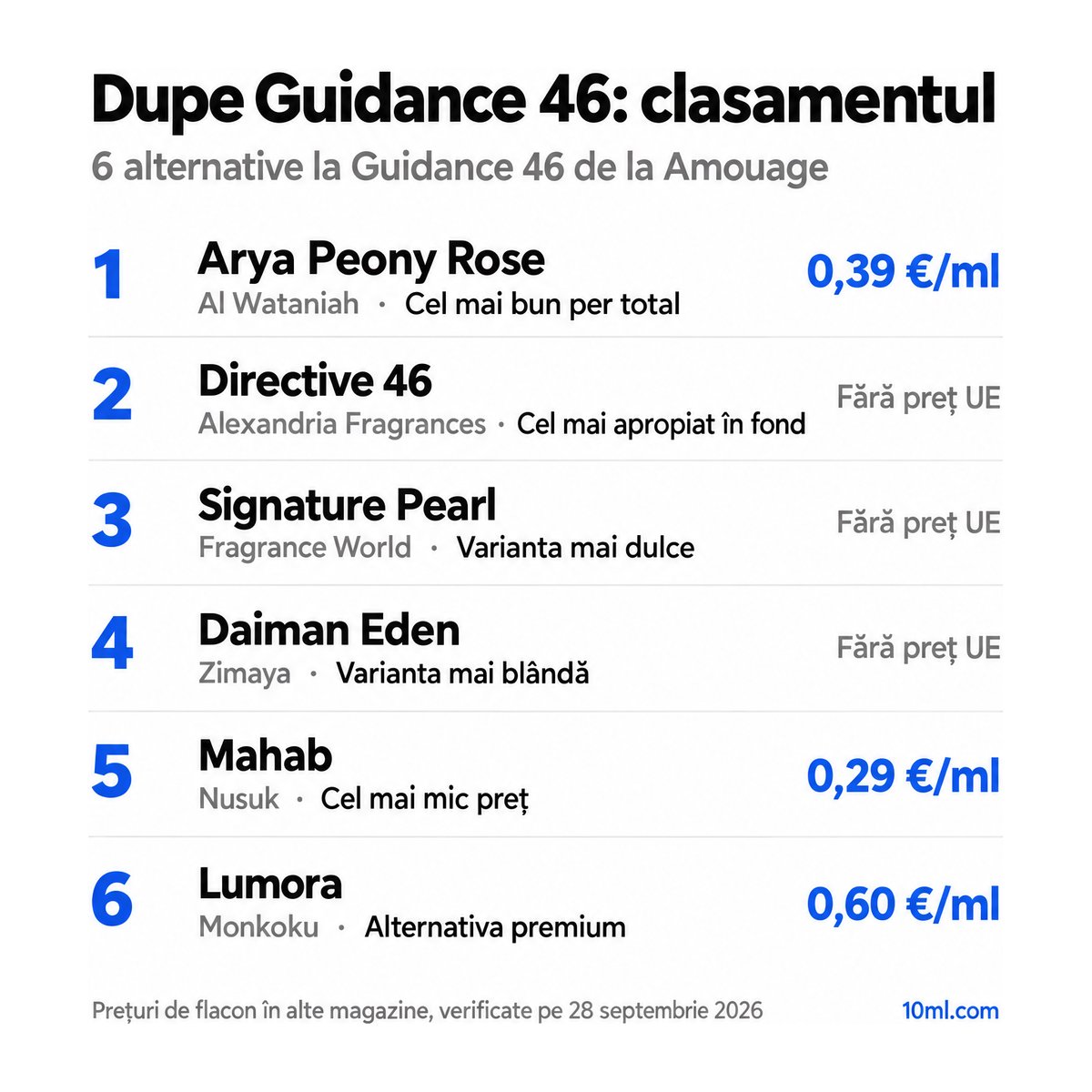 Dupe Guidance 46: clasamentul

6 alternative la Guidance 46 de la Amouage

1
Arya Peony Rose
Al Wataniah · Cel mai bun per total
0,39 €/ml

2
Directive 46
Alexandria Fragrances · Cel mai apropiat în fond
Fără preț UE

3
Signature Pearl
Fragrance World · Varianta mai dulce
Fără preț UE

4
Daiman Eden
Zimaya · Varianta mai blândă
Fără preț UE

5
Mahab
Nusuk · Cel mai mic preț
0,29 €/ml

6
Lumora
Monkoku · Alternativa premium
0,60 €/ml

Prețuri de flacon în alte magazine, verificate pe 28 septembrie 2026

10ml.com